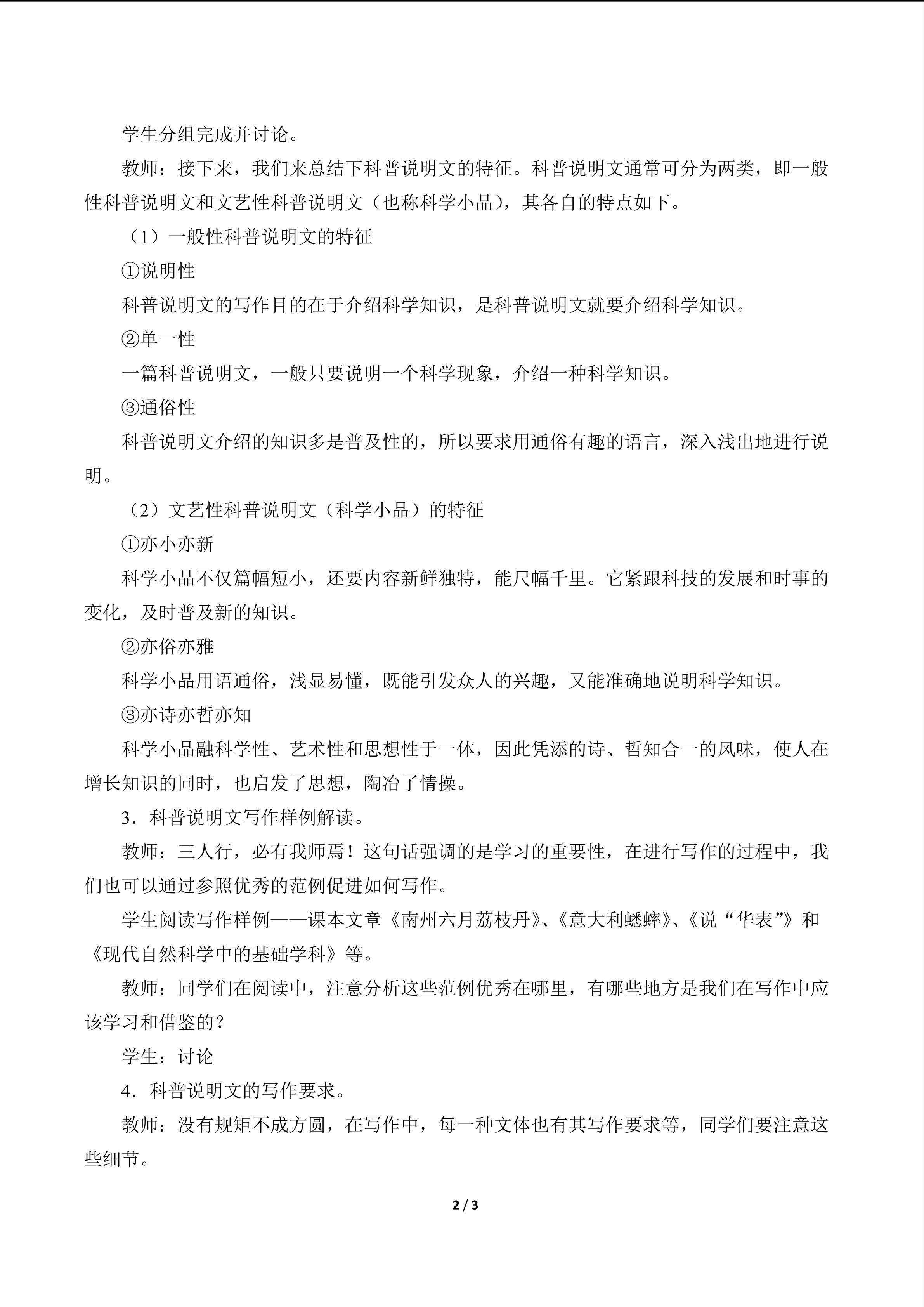 学生分组完成并讨论。

教师：接下来，我们来总结下科普说明文的特征。科普说明文通常可分为两类，即一般性科普说明文和文艺性科普说明文（也称科学小品），其各自的特点如下。

（1）一般性科普说明文的特征

①说明性

科普说明文的写作目的在于介绍科学知识，是科普说明文就要介绍科学知识。

②单一性

一篇科普说明文，一般只要说明一个科学现象，介绍一种科学知识。

③通俗性

科普说明文介绍的知识多是普及性的，所以要求用通俗有趣的语言，深入浅出地进行说明。

（2）文艺性科普说明文（科学小品）的特征

①亦小亦新

科学小品不仅篇幅短小，还要内容新鲜独特，能尺幅千里。它紧跟科技的发展和时事的变化，及时普及新的知识。

②亦俗亦雅

科学小品用语通俗，浅显易懂，既能引发众人的兴趣，又能准确地说明科学知识。

③亦诗亦哲亦知

科学小品融科学性、艺术性和思想性于一体，因此凭添的诗、哲知合一的风味，使人在增长知识的同时，也启发了思想，陶冶了情操。

3．科普说明文写作样例解读。

教师：三人行，必有我师焉！这句话强调的是学习的重要性，在进行写作的过程中，我们也可以通过参照优秀的范例促进如何写作。

学生阅读写作样例——课本文章《南州六月荔枝丹》、《意大利蟋蟀》、《说“华表”》和《现代自然科学中的基础学科》等。

教师：同学们在阅读中，注意分析这些范例优秀在哪里，有哪些地方是我们在写作中应该学习和借鉴的？

学生：讨论

4．科普说明文的写作要求。

教师：没有规矩不成方圆，在写作中，每一种文体也有其写作要求等，同学们要注意这些细节。

2 / 3